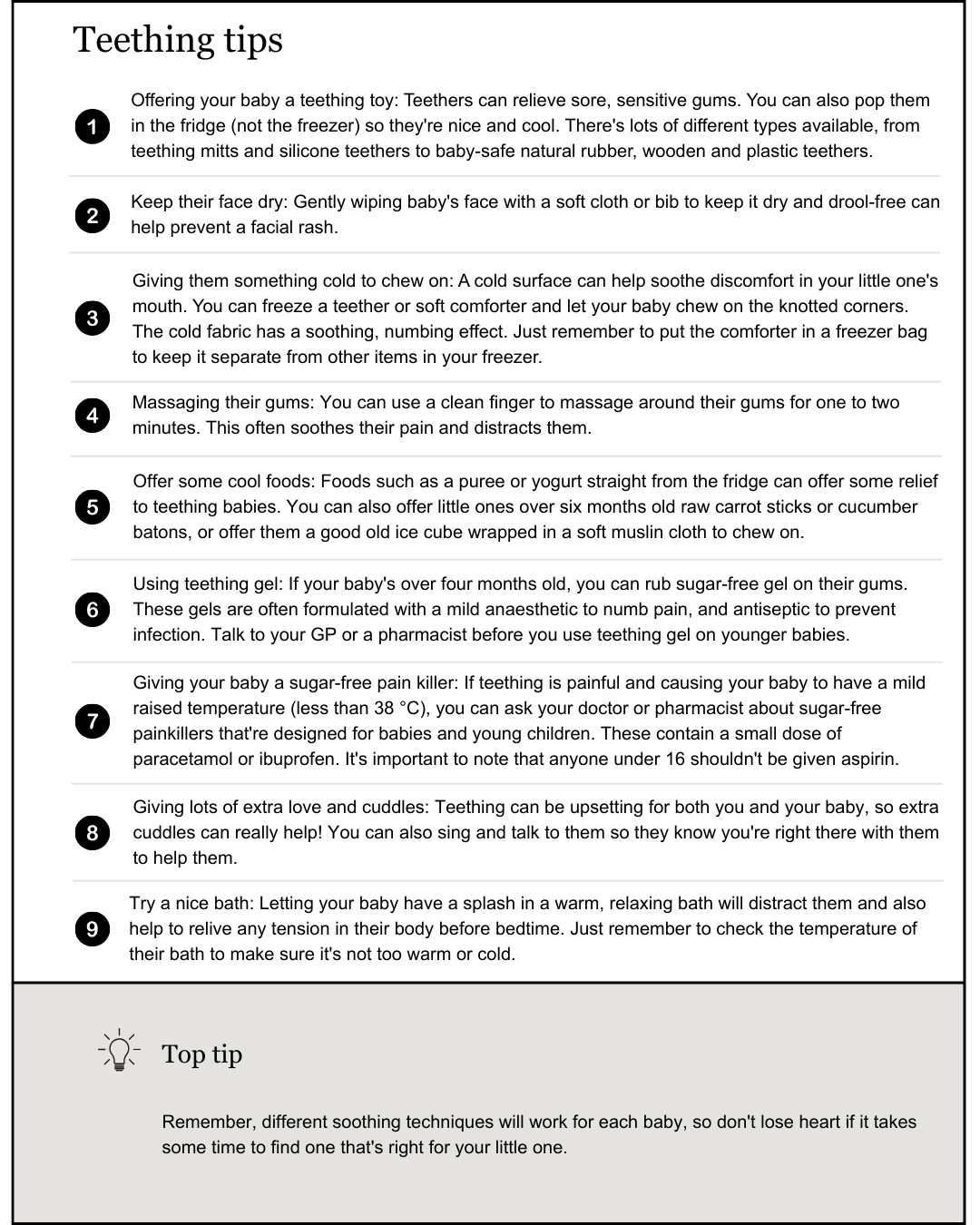 Teething tips

1 Offering your baby a teething toy: Teethers can relieve sore, sensitive gums. You can also pop them in the fridge (not the freezer) so they're nice and cool. There's lots of different types available, from teething mitts and silicone teethers to baby-safe natural rubber, wooden and plastic teethers.

2 Keep their face dry: Gently wiping baby's face with a soft cloth or bib to keep it dry and drool-free can help prevent a facial rash.

3 Giving them something cold to chew on: A cold surface can help soothe discomfort in your little one's mouth. You can freeze a teether or soft comforter and let your baby chew on the knotted corners. The cold fabric has a soothing, numbing effect. Just remember to put the comforter in a freezer bag to keep it separate from other items in your freezer.

4 Massaging their gums: You can use a clean finger to massage around their gums for one to two minutes. This often soothes their pain and distracts them.

5 Offer some cool foods: Foods such as a puree or yogurt straight from the fridge can offer some relief to teething babies. You can also offer little ones over six months old raw carrot sticks or cucumber batons, or offer them a good old ice cube wrapped in a soft muslin cloth to chew on.

6 Using teething gel: If your baby's over four months old, you can rub sugar-free gel on their gums. These gels are often formulated with a mild anaesthetic to numb pain, and antiseptic to prevent infection. Talk to your GP or a pharmacist before you use teething gel on younger babies.

7 Giving your baby a sugar-free pain killer: If teething is painful and causing your baby to have a mild raised temperature (less than 38 °C), you can ask your doctor or pharmacist about sugar-free painkillers that're designed for babies and young children. These contain a small dose of paracetamol or ibuprofen. It's important to note that anyone under 16 shouldn't be given aspirin.

8 Giving lots of extra love and cuddles: Teething can be upsetting for both you and your baby, so extra cuddles can really help! You can also sing and talk to them so they know you're right there with them to help them.

9 Try a nice bath: Letting your baby have a splash in a warm, relaxing bath will distract them and also help to relive any tension in their body before bedtime. Just remember to check the temperature of their bath to make sure it's not too warm or cold.

Top tip

Remember, different soothing techniques will work for each baby, so don't lose heart if it takes some time to find one that's right for your little one.